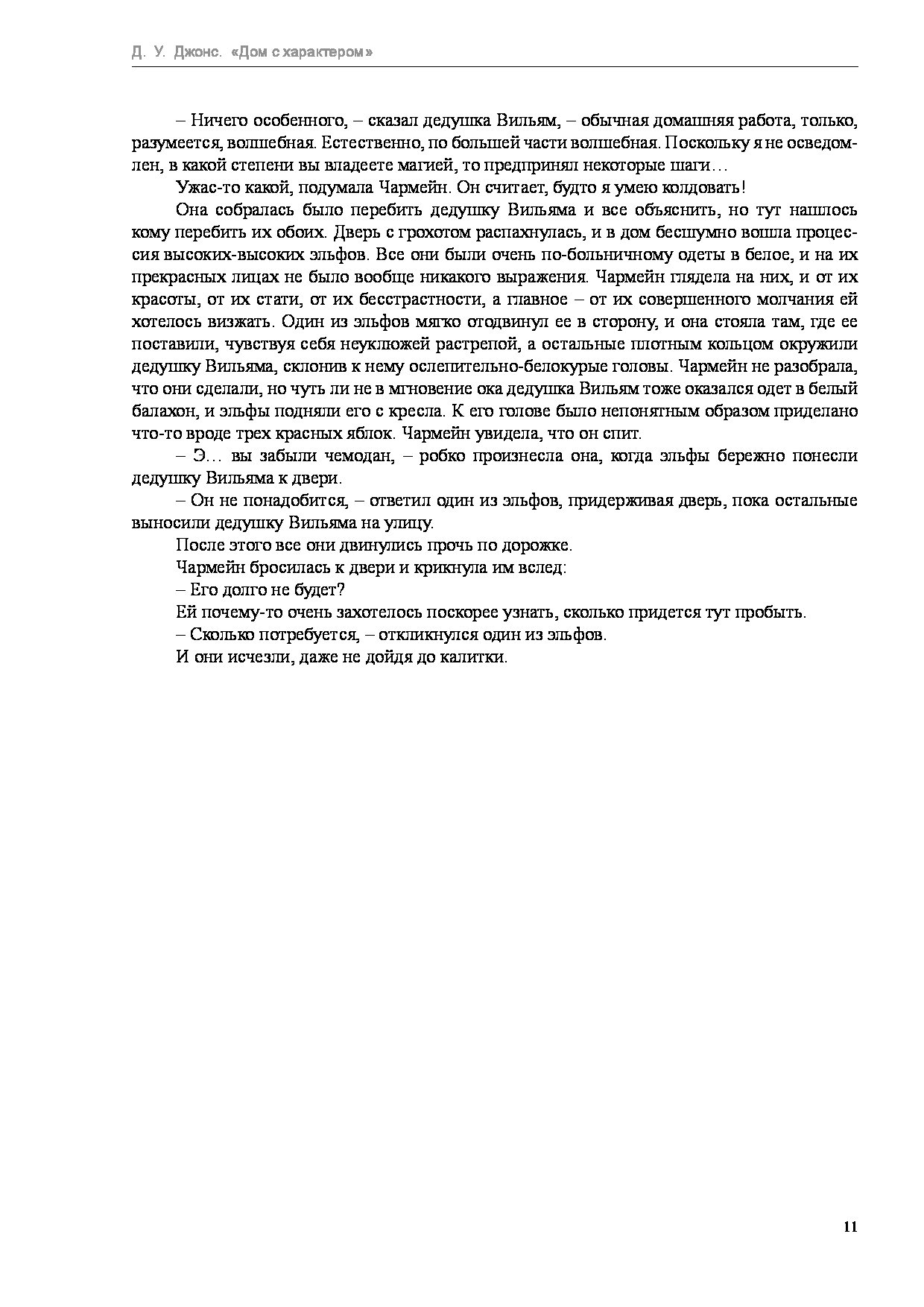 Д. У. Джонс. «Дом с характером»

– Ничего особенного, – сказал дедушка Вильям, – обычная домашняя работа, только, разумеется, волшебная. Естественно, по большей части волшебная. Поскольку я не осведомлен, в какой степени вы владеете магией, то предпринял некоторые шаги…

Ужас-то какой, подумала Чармейн. Он считает, будто я умею колдовать!

Она собралась было перебить дедушку Вильяма и все объяснить, но тут нашлось кому перебить их обоих. Дверь с грохотом распахнулась, и в дом бесшумно вошла процессия высоких-высоких эльфов. Все они были очень по-больничному одеты в белое, и на их прекрасных лицах не было вообще никакого выражения. Чармейн глядела на них, и от их красоты, от их стати, от их бесстрастности, а главное – от их совершенного молчания ей хотелось визжать. Один из эльфов мягко отодвинул ее в сторону, и она стояла там, где ее поставили, чувствуя себя неуклюжей растрепой, а остальные плотным кольцом окружили дедушку Вильяма, склонив к нему ослепительно-белокурые головы. Чармейн не разобрала, что они сделали, но чуть ли не в мгновение ока дедушка Вильям тоже оказался одет в белый балахон, и эльфы подняли его с кресла. К его голове было непонятным образом приделано что-то вроде трех красных яблок. Чармейн увидела, что он спит.

– Э… вы забыли чемодан, – робко произнесла она, когда эльфы бережно понесли дедушку Вильяма к двери.

– Он не понадобится, – ответил один из эльфов, придерживая дверь, пока остальные выносили дедушку Вильяма на улицу.

После этого все они двинулись прочь по дорожке.

Чармейн бросилась к двери и крикнула им вслед:

– Его долго не будет?

Ей почему-то очень захотелось поскорее узнать, сколько придется тут пробыть.

– Сколько потребуется, – откликнулся один из эльфов.

И они исчезли, даже не дойдя до калитки.

11